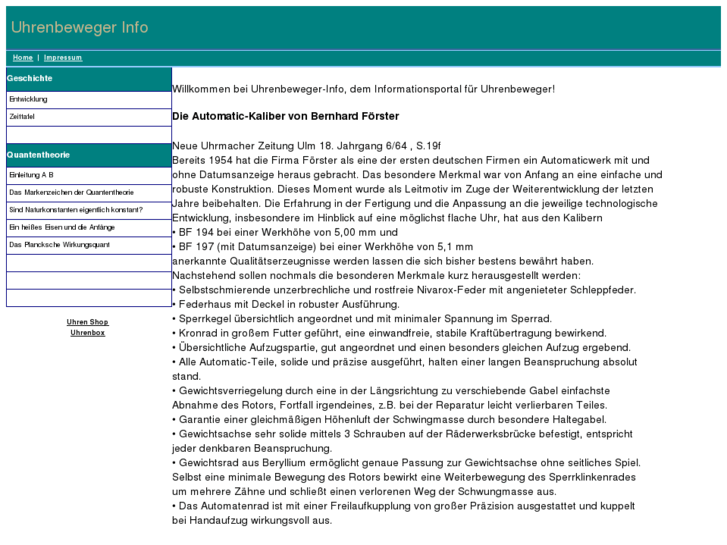 Uhrenbeweger Info

Home | Impressum

Geschichte
Entwicklung
Zeittafel

Quantentheorie
Einleitung A B
Das Markenzeichen der Quantentheorie
Sind Naturkonstanten eigentlich konstant?
Ein heißes Eisen und die Anfänge
Das Plancksche Wirkungsquant

Uhren Shop
Uhrenbox

Willkommen bei Uhrenbeweger-Info, dem Informationsportal für Uhrenbeweger!

Die Automatic-Kaliber von Bernhard Förster

Neue Uhrmacher Zeitung Ulm 18. Jahrgang 6/64 , S.19f
Bereits 1954 hat die Firma Förster als eine der ersten deutschen Firmen ein Automaticwerk mit und ohne Datumsanzeige heraus gebracht. Das besondere Merkmal war von Anfang an eine einfache und robuste Konstruktion. Dieses Moment wurde als Leitmotiv im Zuge der Weiterentwicklung der letzten Jahre beibehalten. Die Erfahrung in der Fertigung und die Anpassung an die jeweilige technologische Entwicklung, insbesondere im Hinblick auf eine möglichst flache Uhr, hat aus den Kalibern
• BF 194 bei einer Werkhöhe von 5,00 mm und
• BF 197 (mit Datumsanzeige) bei einer Werkhöhe von 5,1 mm
anerkannte Qualitätserzeugnisse werden lassen die sich bisher bestens bewährt haben.
Nachstehend sollen nochmals die besonderen Merkmale kurz herausgestellt werden:
• Selbstschmierende unzerbrechliche und rostfreie Nivarox-Feder mit angenieteter Schleppfeder.
• Federhaus mit Deckel in robuster Ausführung.
• Sperrkegel übersichtlich angeordnet und mit minimaler Spannung im Sperrad.
• Kronrad in großem Futter geführt, eine einwandfreie, stabile Kraftübertragung bewirkend.
• Übersichtliche Aufzugspartie, gut angeordnet und einen besonders gleichen Aufzug ergebend.
• Alle Automatic-Teile, solide und präzise ausgeführt, halten einer langen Beanspruchung absolut stand.
• Gewichtsverriegelung durch eine in der Längsrichtung zu verschiebende Gabel einfachste Abnahme des Rotors, Fortfall irgendeines, z.B. bei der Reparatur leicht verlierbaren Teiles.
• Garantie einer gleichmäßigen Höhenluft der Schwingmasse durch besondere Haltegabel.
• Gewichtsachse sehr solide mittels 3 Schrauben auf der Räderwerksbrücke befestigt, entspricht jeder denkbaren Beanspruchung.
• Gewichtsrad aus Beryllium ermöglicht genaue Passung zur Gewichtsachse ohne seitliches Spiel. Selbst eine minimale Bewegung des Rotors bewirkt eine Weiterbewegung des Sperrklinkenrades um mehrere Zähne und schließt einen verlorenen Weg der Schwungmasse aus.
• Das Automatenrad ist mit einer Freilaufkupplung von großer Präzision ausgestattet und kuppelt bei Handaufzug wirkungsvoll aus.